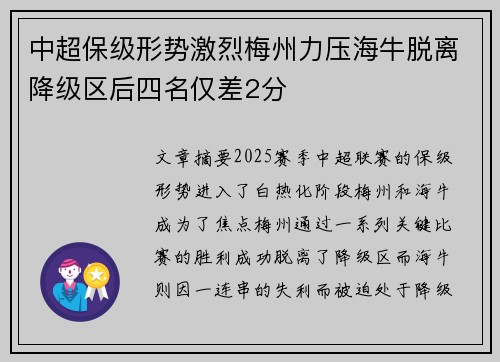 中超保级形势激烈梅州力压海牛脱离降级区后四名仅差2分

文章摘要2025赛季中超联赛的保级形势进入了白热化阶段梅州和海牛成为了焦点梅州通过一系列关键比赛的胜利成功脱离了降级区而海牛则因一连串的失利而被迫处于降级